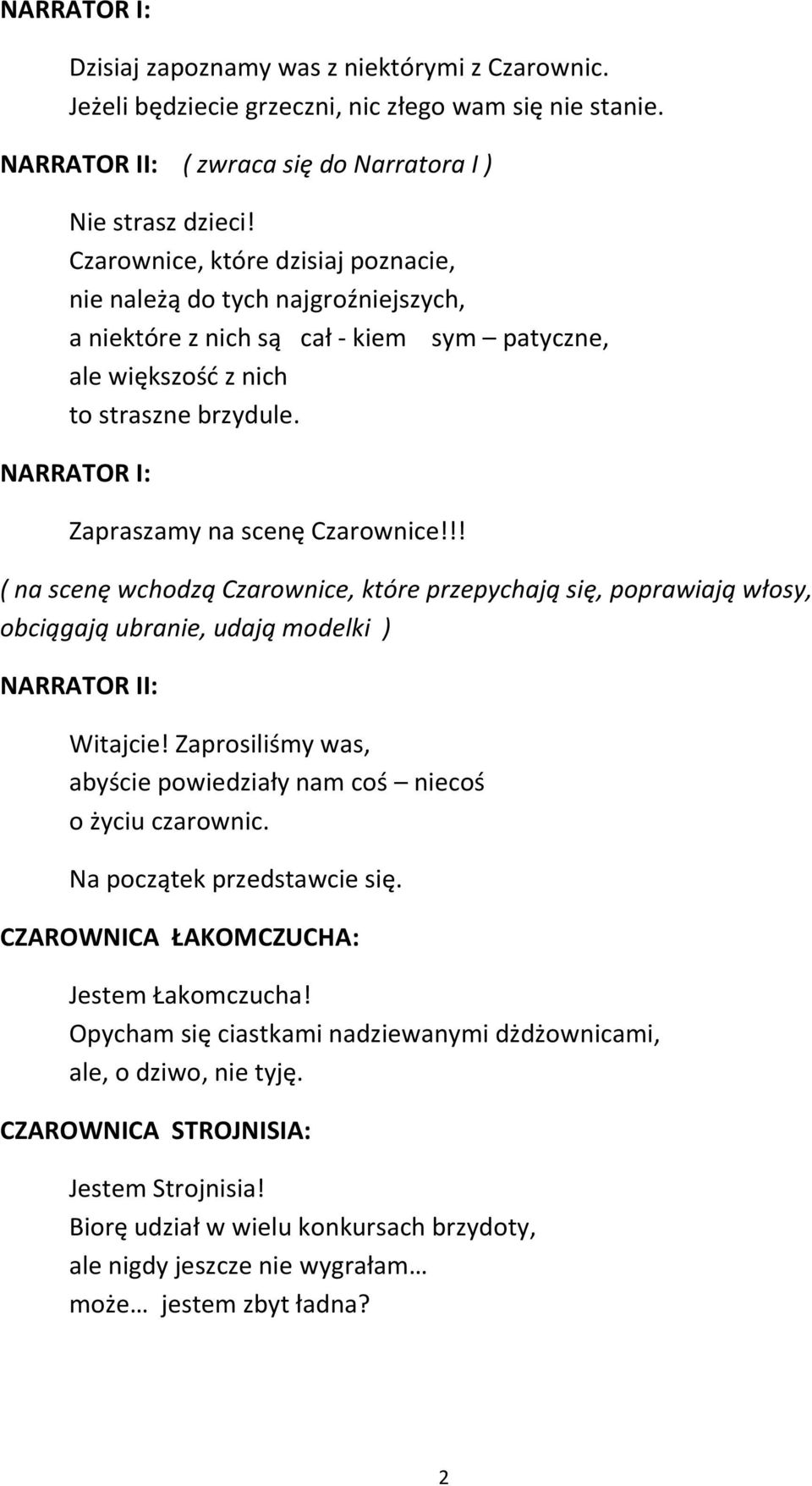 NARRATOR I:

Dzisiaj zapoznamy was z niektórymi z Czarownic.
Jeżeli będziecie grzeczni, nic złego wam się nie stanie.

NARRATOR II: ( zwraca się do Narratora I )

Nie strasz dzieci!
Czarownice, które dzisiaj poznacie,
nie należą do tych najgroźniejszych,
a niektóre z nich są cał - kiem sym – patyczne,
ale większość z nich
to straszne brzydule.

NARRATOR I:

Zapraszamy na scenę Czarownice!!!

( na scenę wchodzą Czarownice, które przepychają się, poprawiają włosy, obciągają ubranie, udają modelki )

NARRATOR II:

Witajcie! Zaprosiliśmy was,
abyście powiedziały nam coś – niecoś
o życiu czarownic.

Na początek przedstawcie się.

CZAROWNICA ŁAKOMCZUCHA:

Jestem Łakomczucha!
Opycham się ciastkami nadziewanymi dżdżownicami,
ale, o dziwo, nie tyję.

CZAROWNICA STROJNISIA:

Jestem Strojnisia!
Biorę udział w wielu konkursach brzydoty,
ale nigdy jeszcze nie wygrałam…
może… jestem zbyt ładna?

2